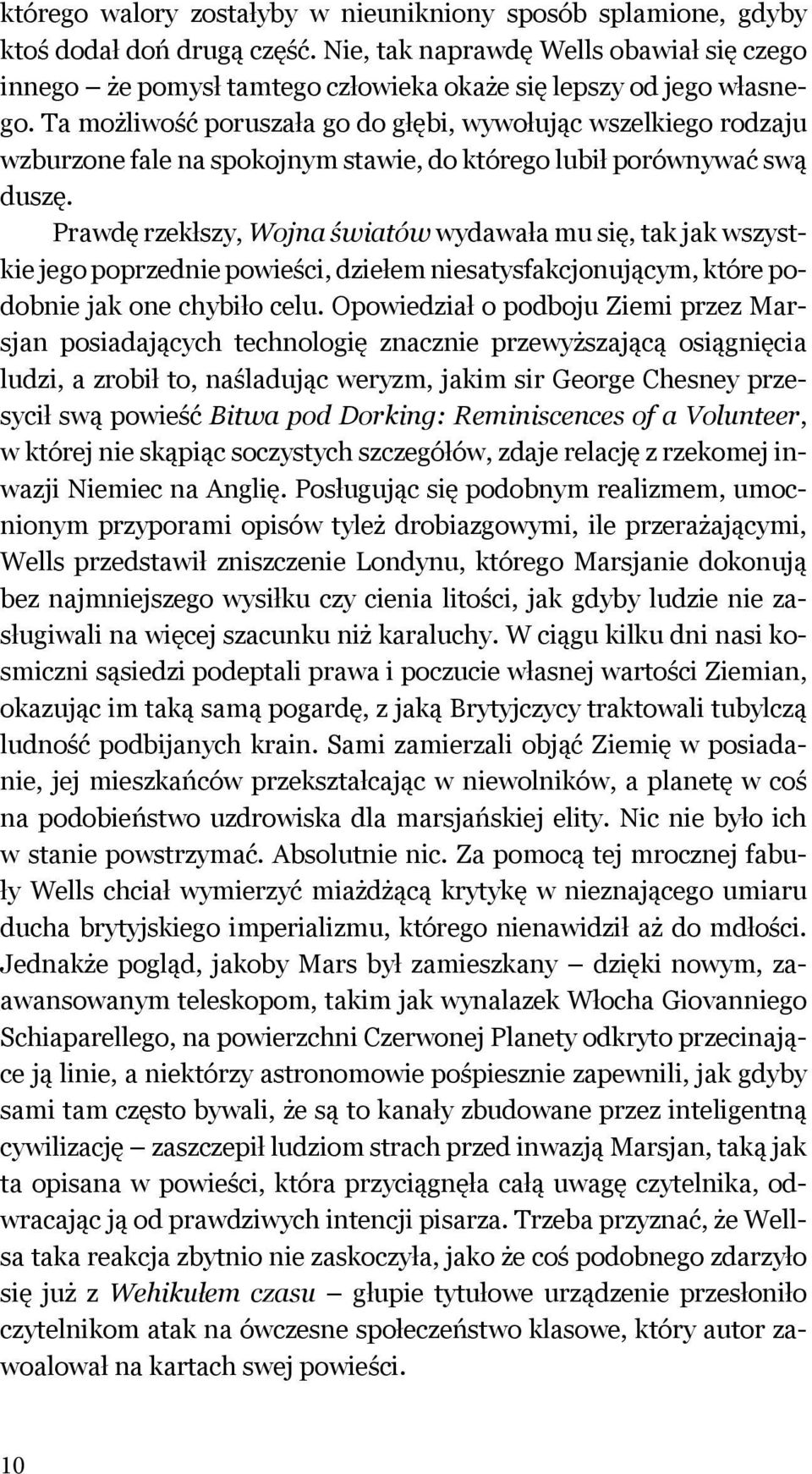 którego walory zostałyby w nieunikniony sposób splamione, gdyby ktoś dodał doń drugą część. Nie, tak naprawdę Wells obawiał się czego innego – że pomysł tamtego człowieka okaże się lepszy od jego własnego. Ta możliwość poruszała go do głębi, wywołując wszelkiego rodzaju wzburzone fale na spokojnym stawie, do którego lubił porównywać swą duszę.

Prawdę rzekłszy, Wojna światów wydawała mu się, tak jak wszystkie jego poprzednie powieści, dziełem niesatysfakcjonującym, które podobnie jak one chybiło celu. Opowiedział o podboju Ziemi przez Marsjan posiadających technologię znacznie przewyższającą osiągnięcia ludzi, a zrobił to, naśladując weryzm, jakim sir George Chesney przesycił swą powieść Bitwa pod Dorking: Reminiscences of a Volunteer, w której nie skąpiąc soczystych szczegółów, zdaje relację z rzekomej inwazji Niemiec na Anglię. Posługując się podobnym realizmem, umocnionym przyporami opisów tyleż drobiazgowymi, ile przerażającymi, Wells przedstawił zniszczenie Londynu, którego Marsjanie dokonują bez najmniejszego wysiłku czy cienia litości, jak gdyby ludzie nie zasługiwali na więcej szacunku niż karaluchy. W ciągu kilku dni nasi kosmiczni sąsiedzi podeptali prawa i poczucie własnej wartości Ziemian, okazując im taką samą pogardę, z jaką Brytyjczycy traktowali tubylczą ludność podbijanych krain. Sami zamierzali objąć Ziemię w posiadanie, jej mieszkańców przekształcając w niewolników, a planetę w coś na podobieństwo uzdrowiska dla marsjańskiej elity. Nic nie było ich w stanie powstrzymać. Absolutnie nic. Za pomocą tej mrocznej fabuły Wells chciał wymierzyć miażdżącą krytykę w nieznającego umiaru ducha brytyjskiego imperializmu, którego nienawidził aż do mdłości. Jednakże pogląd, jakoby Mars był zamieszkany – dzięki nowym, zaawansowanym teleskopom, takim jak wynalazek Włocha Giovanniego Schiaparellego, na powierzchni Czerwonej Planety odkryto przecinające ją linie, a niektórzy astronomowie pośpiesznie zapewnili, jak gdyby sami tam często bywali, że są to kanały zbudowane przez inteligentną cywilizację – zaszczepił ludziom strach przed inwazją Marsjan, taką jak ta opisana w powieści, która przyciągnęła całą uwagę czytelnika, odwracając ją od prawdziwych intencji pisarza. Trzeba przyznać, że Wellsa taka reakcja zbytnio nie zaskoczyła, jako że coś podobnego zdarzyło się już z Wehikułem czasu – głupie tytułowe urządzenie przesłoniło czytelnikom atak na ówczesne społeczeństwo klasowe, który autor zawoalował na kartach swej powieści.

10